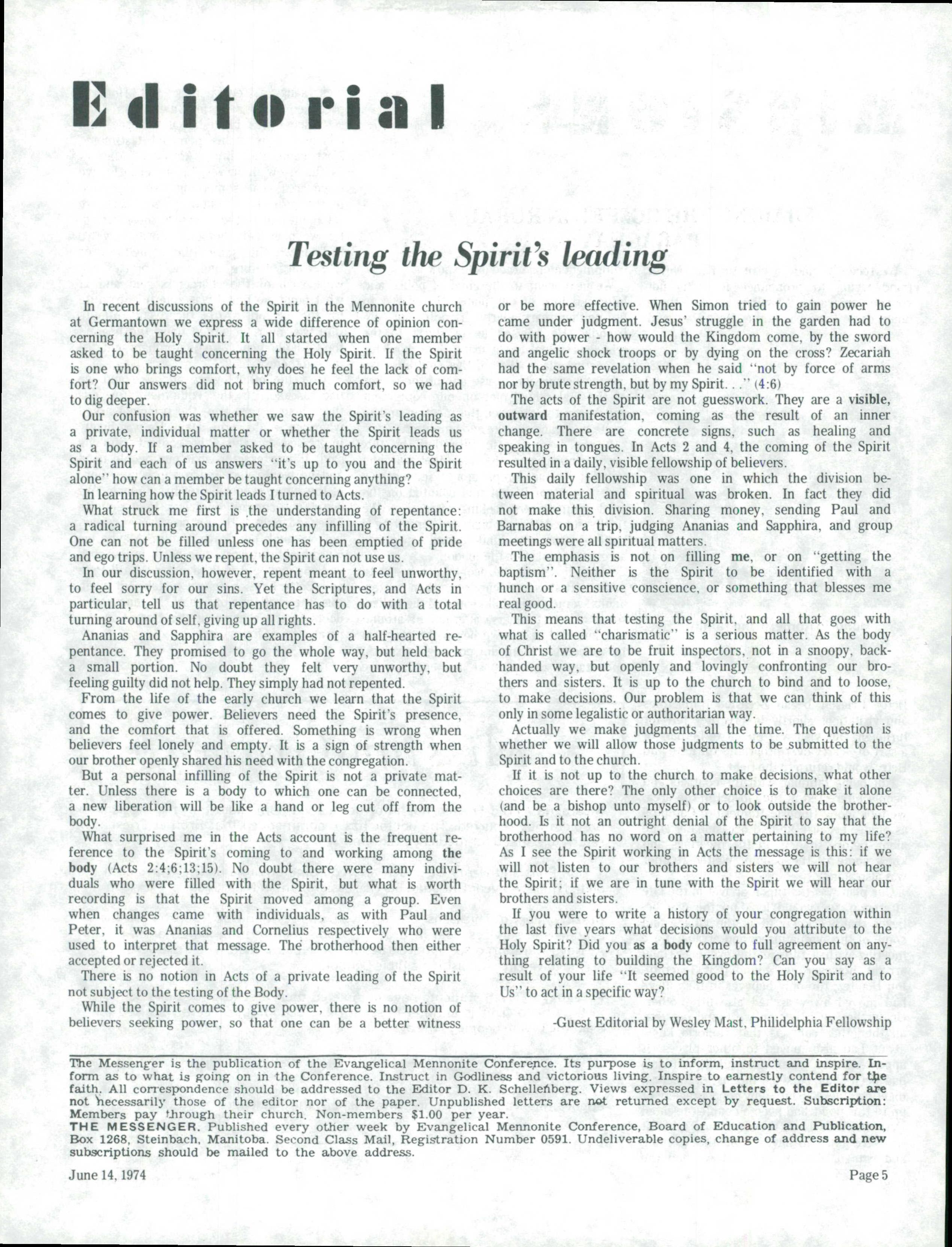 Editorial

Testing the Spirit's leading

In recent discussions of the Spirit in the Mennonite church at Germantown we express a wide difference of opinion concerning the Holy Spirit. It all started when one member asked to be taught concerning the Holy Spirit. If the Spirit is one who brings comfort, why does he feel the lack of comfort? Our answers did not bring much comfort, so we had to dig deeper.

Our confusion was whether we saw the Spirit's leading as a private, individual matter or whether the Spirit leads us as a body. If a member asked to be taught concerning the Spirit and each of us answers "it's up to you and the Spirit alone" how can a member be taught concerning anything?

In learning how the Spirit leads I turned to Acts.

What struck me first is the understanding of repentance: a radical turning around precedes any infilling of the Spirit. One can not be filled unless one has been emptied of pride and ego trips. Unless we repent, the Spirit can not use us.

In our discussion, however, repent meant to feel unworthy, to feel sorry for our sins. Yet the Scriptures, and Acts in particular, tell us that repentance has to do with a total turning around of self, giving up all rights.

Ananias and Sapphira are examples of a half-hearted repentance. They promised to go the whole way, but held back a small portion. No doubt they felt very unworthy, but feeling guilty did not help. They simply had not repented.

From the life of the early church we learn that the Spirit comes to give power. Believers need the Spirit's presence, and the comfort that is offered. Something is wrong when believers feel lonely and empty. It is a sign of strength when our brother openly shared his need with the congregation.

But a personal infilling of the Spirit is not a private matter. Unless there is a body to which one can be connected, a new liberation will be like a hand or leg cut off from the body.

What surprised me in the Acts account is the frequent reference to the Spirit's coming to and working among the body (Acts 2:4;6;13;15). No doubt there were many individuals who were filled with the Spirit, but what is worth recording is that the Spirit moved among a group. Even when changes came with individuals, as with Paul and Peter, it was Ananias and Cornelius respectively who were used to interpret that message. The brotherhood then either accepted or rejected it.

There is no notion in Acts of a private leading of the Spirit not subject to the testing of the Body.

While the Spirit comes to give power, there is no notion of believers seeking power, so that one can be a better witness or be more effective. When Simon tried to gain power he came under judgment. Jesus' struggle in the garden had to do with power - how would the Kingdom come, by the sword and angelic shock troops or by dying on the cross? Zecariah had the same revelation when he said "not by force of arms nor by brute strength, but by my Spirit. . ." (4:6)

The acts of the Spirit are not guesswork. They are a visible, outward manifestation, coming as the result of an inner change. There are concrete signs, such as healing and speaking in tongues. In Acts 2 and 4, the coming of the Spirit resulted in a daily, visible fellowship of believers.

This daily fellowship was one in which the division between material and spiritual was broken. In fact they did not make this division. Sharing money, sending Paul and Barnabas on a trip, judging Ananias and Sapphira, and group meetings were all spiritual matters.

The emphasis is not on filling me, or on "getting the baptism". Neither is the Spirit to be identified with a hunch or a sensitive conscience, or something that blesses me real good.

This means that testing the Spirit, and all that goes with what is called "charismatic" is a serious matter. As the body of Christ we are to be fruit inspectors, not in a snoopy, backhanded way, but openly and lovingly confronting our brothers and sisters. It is up to the church to bind and to loose, to make decisions. Our problem is that we can think of this only in some legalistic or authoritarian way.

Actually we make judgments all the time. The question is whether we will allow those judgments to be submitted to the Spirit and to the church.

If it is not up to the church to make decisions, what other choices are there? The only other choice is to make it alone (and be a bishop unto myself) or to look outside the brotherhood. Is it not an outright denial of the Spirit to say that the brotherhood has no word on a matter pertaining to my life? As I see the Spirit working in Acts the message is this: if we will not listen to our brothers and sisters we will not hear the Spirit; if we are in tune with the Spirit we will hear our brothers and sisters.

If you were to write a history of your congregation within the last five years what decisions would you attribute to the Holy Spirit? Did you as a body come to full agreement on anything relating to building the Kingdom? Can you say as a result of your life "It seemed good to the Holy Spirit and to Us" to act in a specific way?

-Guest Editorial by Wesley Mast, Philidelphia Fellowship

The Messenger is the publication of the Evangelical Mennonite Conference. Its purpose is to inform, instruct and inspire. Inform as to what is going on in the Conference. Instruct in Godliness and victorious living. Inspire to earnestly contend for the faith. All correspondence should be addressed to the Editor D. K. Schellenberg. Views expressed in Letters to the Editor are not necessarily those of the editor nor of the paper. Unpublished letters are not returned except by request. Subscription: Members pay through their church. Non-members $1.00 per year.
THE MESSENGER. Published every other week by Evangelical Mennonite Conference, Board of Education and Publication, Box 1268, Steinbach, Manitoba. Second Class Mail, Registration Number 0591. Undeliverable copies, change of address and new subscriptions should be mailed to the above address.

June 14, 1974

Page 5